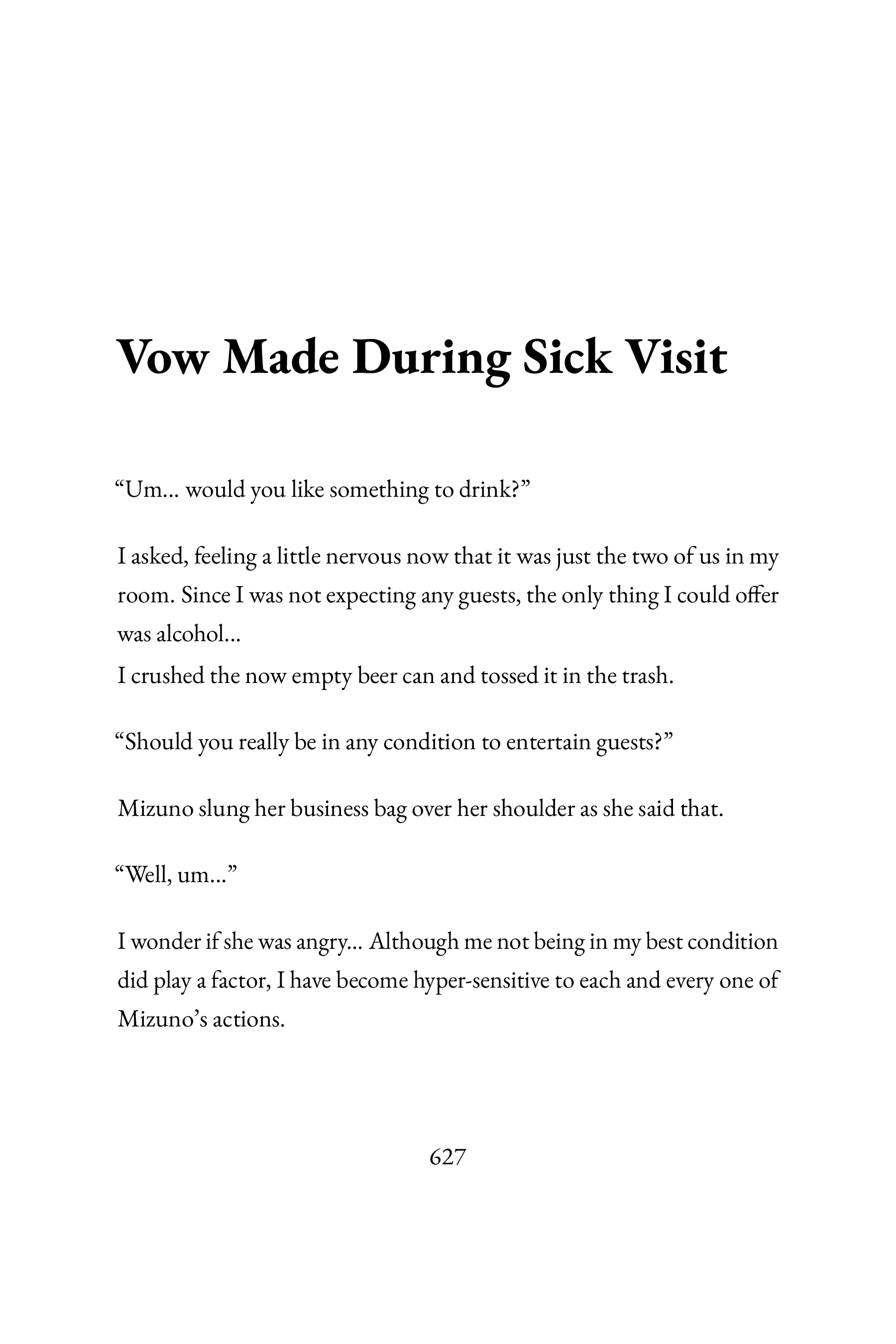 Vow Made During Sick Visit

“Um… would you like something to drink?”

I asked, feeling a little nervous now that it was just the two of us in my room. Since I was not expecting any guests, the only thing I could offer was alcohol…
I crushed the now empty beer can and tossed it in the trash.

“Should you really be in any condition to entertain guests?”

Mizuno slung her business bag over her shoulder as she said that.

“Well, um…”

I wonder if she was angry… Although me not being in my best condition did play a factor, I have become hyper-sensitive to each and every one of Mizuno’s actions.

627